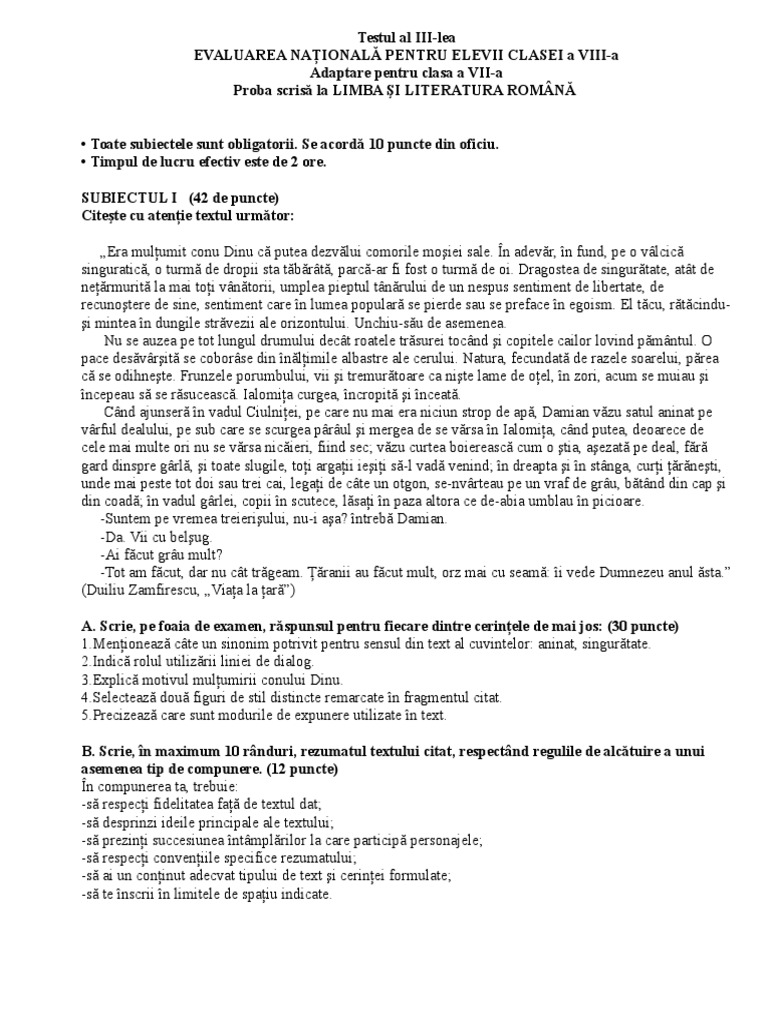 Testul al III-lea
EVALUAREA NAȚIONALĂ PENTRU ELEVII CLASEI a VIII-a
Adaptare pentru clasa a VII-a
Proba scrisă la LIMBA ȘI LITERATURA ROMÂNĂ

• Toate subiectele sunt obligatorii. Se acordă 10 puncte din oficiu.
• Timpul de lucru efectiv este de 2 ore.

SUBIECTUL I (42 de puncte)
Citește cu atenție textul următor:

„Era mulțumit conu Dinu că putea dezvălui comorile moșiei sale. În adevăr, în fund, pe o vâlcică singuratică, o turmă de dropii sta tăbărâtă, parcă-ar fi fost o turmă de oi. Dragostea de singurătate, atât de nețărmurită la mai toți vânătorii, umplea pieptul tânărului de un nespus sentiment de libertate, de recunoștere de sine, sentiment care în lumea populară se pierde sau se preface în egoism. El tăcu, rătăcindu-și mintea în dungile străvezii ale orizontului. Unchiu-său de asemenea.
Nu se auzea pe tot lungul drumului decât roatele trăsurei tocând și copitele cailor lovind pământul. O pace desăvârșită se coborâse din înălțimile albastre ale cerului. Natura, fecundată de razele soarelui, părea că se odihnește. Frunzele porumbului, vii și tremurătoare ca niște lame de oțel, în zori, acum se muiau și începeau să se răsucească. Ialomița curgea, încropită și înceată.
Când ajunseră în vadul Ciulniței, pe care nu mai era niciun strop de apă, Damian văzu satul aninat pe vârful dealului, pe sub care se scurgea pârâul și mergea de se vărsa în Ialomița, când putea, deoarece de cele mai multe ori nu se vărsa nicăieri, fiind sec; văzu curtea boierească cum o știa, așezată pe deal, fără gard dinspre gârlă, și toate slugile, toți argații ieșiți să-l vadă venind; în dreapta și în stânga, curți țărănești, unde mai peste tot doi sau trei cai, legați de câte un otgon, se-nvârteau pe un vraf de grâu, bătând din cap și din coadă; în vadul gârlei, copii în scutece, lăsați în paza altora ce de-abia umblau în picioare.
-Suntem pe vremea treierișului, nu-i așa? întrebă Damian.
-Da. Vii cu belșug.
-Ai făcut grâu mult?
-Tot am făcut, dar nu cât trăgeam. Țăranii au făcut mult, orz mai cu seamă: îi vede Dumnezeu anul ăsta.”
(Duiliu Zamfirescu, „Viața la țară”)

A. Scrie, pe foaia de examen, răspunsul pentru fiecare dintre cerințele de mai jos: (30 puncte)
1.Menționează câte un sinonim potrivit pentru sensul din text al cuvintelor: aninat, singurătate.
2.Indică rolul utilizării liniei de dialog.
3.Explică motivul mulțumirii conului Dinu.
4.Selectează două figuri de stil distincte remarcate în fragmentul citat.
5.Precizează care sunt modurile de expunere utilizate în text.

B. Scrie, în maximum 10 rânduri, rezumatul textului citat, respectând regulile de alcătuire a unui asemenea tip de compunere. (12 puncte)
În compunerea ta, trebuie:
-să respecți fidelitatea față de textul dat;
-să desprinzi ideile principale ale textului;
-să prezinți succesiunea întâmplărilor la care participă personajele;
-să respecți convențiile specifice rezumatului;
-să ai un conținut adecvat tipului de text și cerinței formulate;
-să te înscrii în limitele de spațiu indicate.